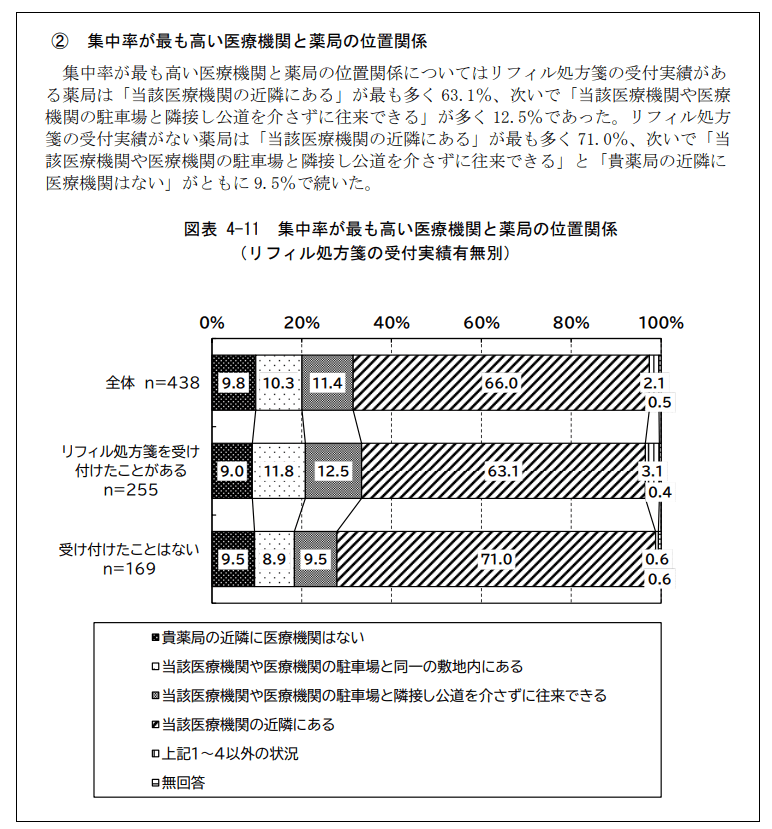 ② 集中率が最も高い医療機関と薬局の位置関係

集中率が最も高い医療機関と薬局の位置関係についてはリフィル処方箋の受付実績がある薬局は「当該医療機関の近隣にある」が最も多く 63.1%、次いで「当該医療機関や医療機関の駐車場と隣接し公道を介さずに往来できる」が多く 12.5%であった。リフィル処方箋の受付実績がない薬局は「当該医療機関の近隣にある」が最も多く 71.0%、次いで「当該医療機関や医療機関の駐車場と隣接し公道を介さずに往来できる」と「貴薬局の近隣に医療機関はない」がともに 9.5%で続いた。

図表 4-11 集中率が最も高い医療機関と薬局の位置関係
（リフィル処方箋の受付実績有無別）

0% 20% 40% 60% 80% 100%

全体 n=438 9.8 10.3 11.4 66.0 2.1 0.5

リフィル処方箋を受け付けたことがある n=255 9.0 11.8 12.5 63.1 3.1 0.4

受け付けたことはない n=169 9.5 8.9 9.5 71.0 0.6 0.6

貴薬局の近隣に医療機関はない
当該医療機関や医療機関の駐車場と同一の敷地内にある
当該医療機関や医療機関の駐車場と隣接し公道を介さずに往来できる
当該医療機関の近隣にある
上記1～4以外の状況
無回答